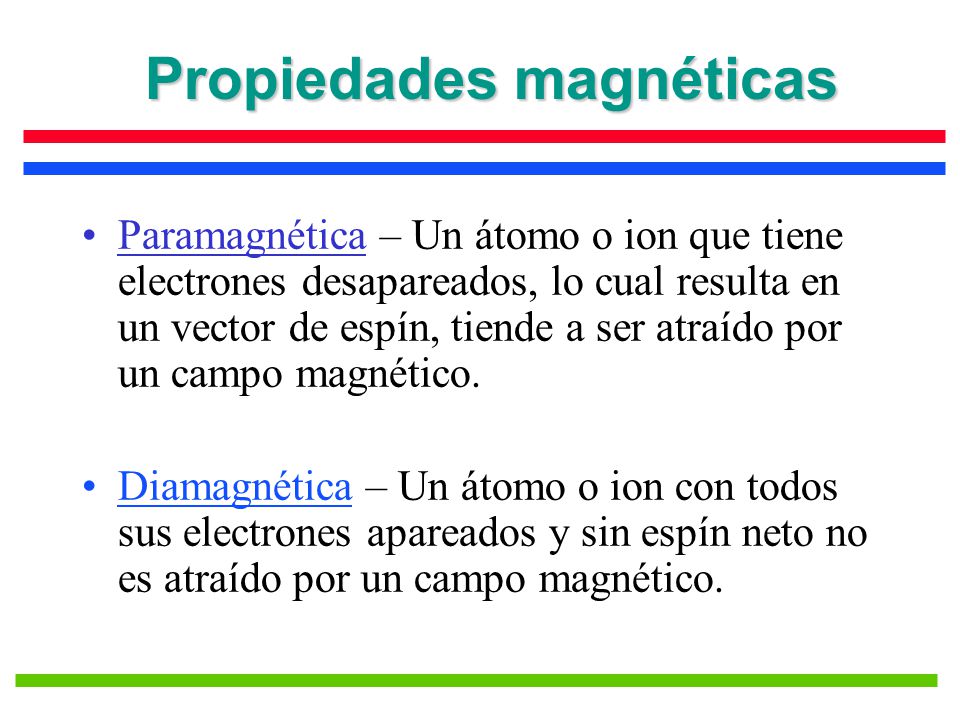 Propiedades magnéticas

• Paramagnética – Un átomo o ion que tiene electrones desapareados, lo cual resulta en un vector de espín, tiende a ser atraído por un campo magnético.

• Diamagnética – Un átomo o ion con todos sus electrones apareados y sin espín neto no es atraído por un campo magnético.